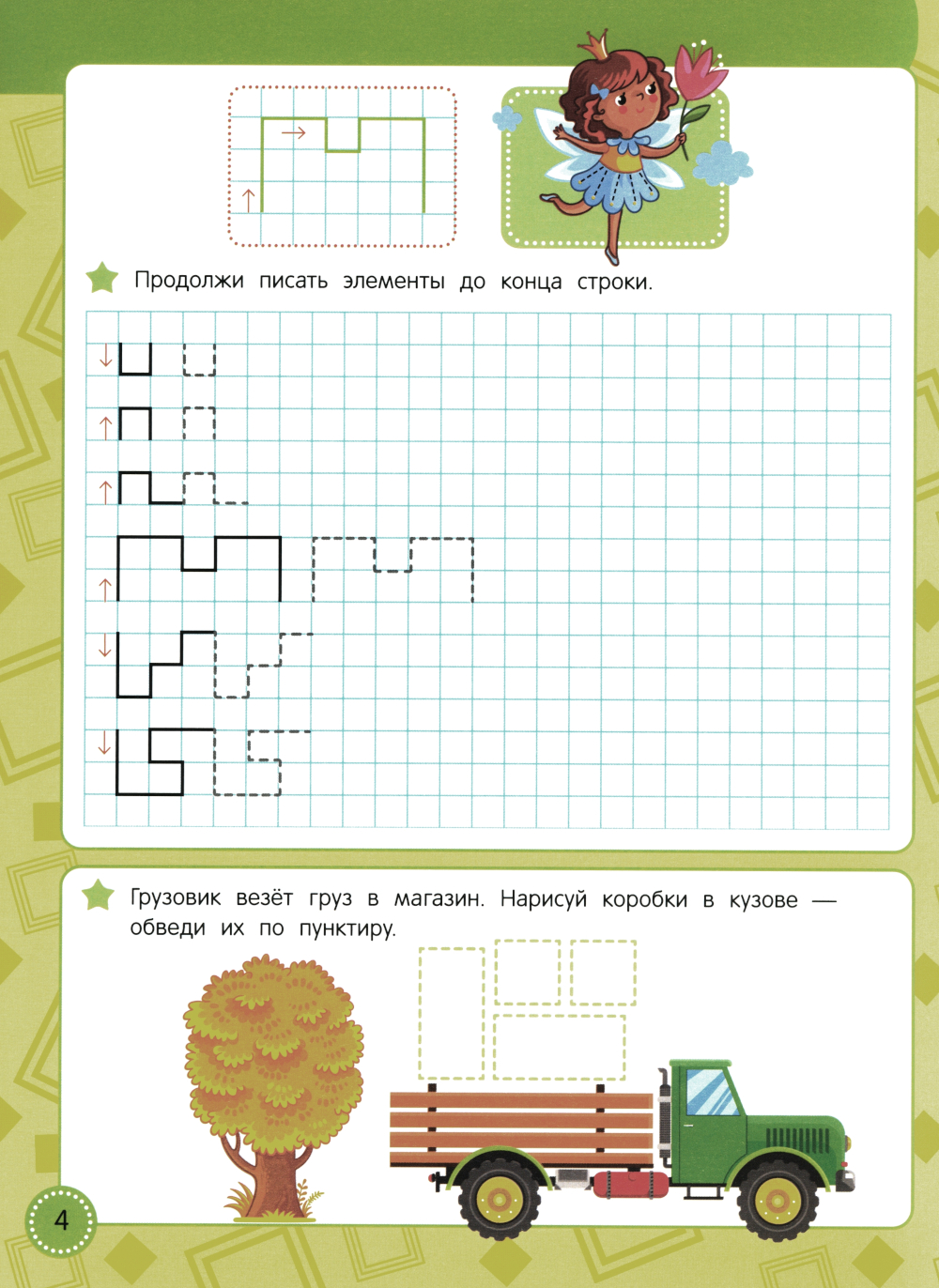 Продолжи писать элементы до конца строки.

Грузовик везёт груз в магазин. Нарисуй коробки в кузове — обведи их по пунктиру.

4